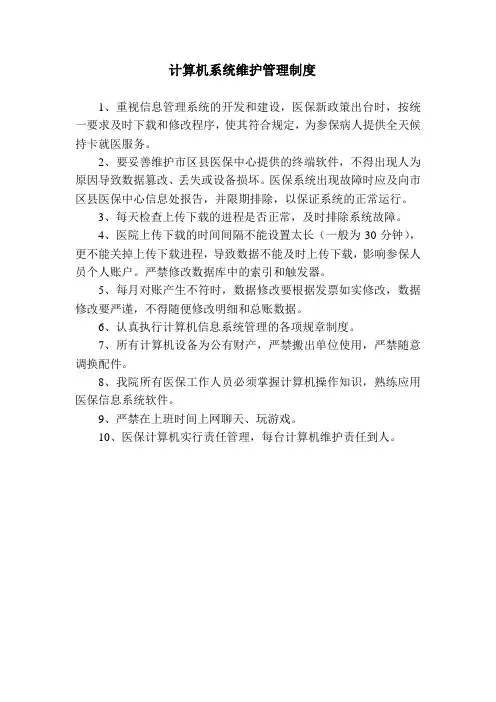 计算机系统维护管理制度

1、重视信息管理系统的开发和建设，医保新政策出台时，按统一要求及时下载和修改程序，使其符合规定，为参保病人提供全天候持卡就医服务。

2、要妥善维护市区县医保中心提供的终端软件，不得出现人为原因导致数据篡改、丢失或设备损坏。医保系统出现故障时应及向市区县医保中心信息处报告，并限期排除，以保证系统的正常运行。

3、每天检查上传下载的进程是否正常，及时排除系统故障。

4、医院上传下载的时间间隔不能设置太长（一般为 30 分钟），更不能关掉上传下载进程，导致数据不能及时上传下载，影响参保人员个人账户。严禁修改数据库中的索引和触发器。

5、每月对账产生不符时，数据修改要根据发票如实修改，数据修改要严谨，不得随便修改明细和总账数据。

6、认真执行计算机信息系统管理的各项规章制度。

7、所有计算机设备为公有财产，严禁搬出单位使用，严禁随意调换配件。

8、我院所有医保工作人员必须掌握计算机操作知识，熟练应用医保信息系统软件。

9、严禁在上班时间上网聊天、玩游戏。

10、医保计算机实行责任管理，每台计算机维护责任到人。